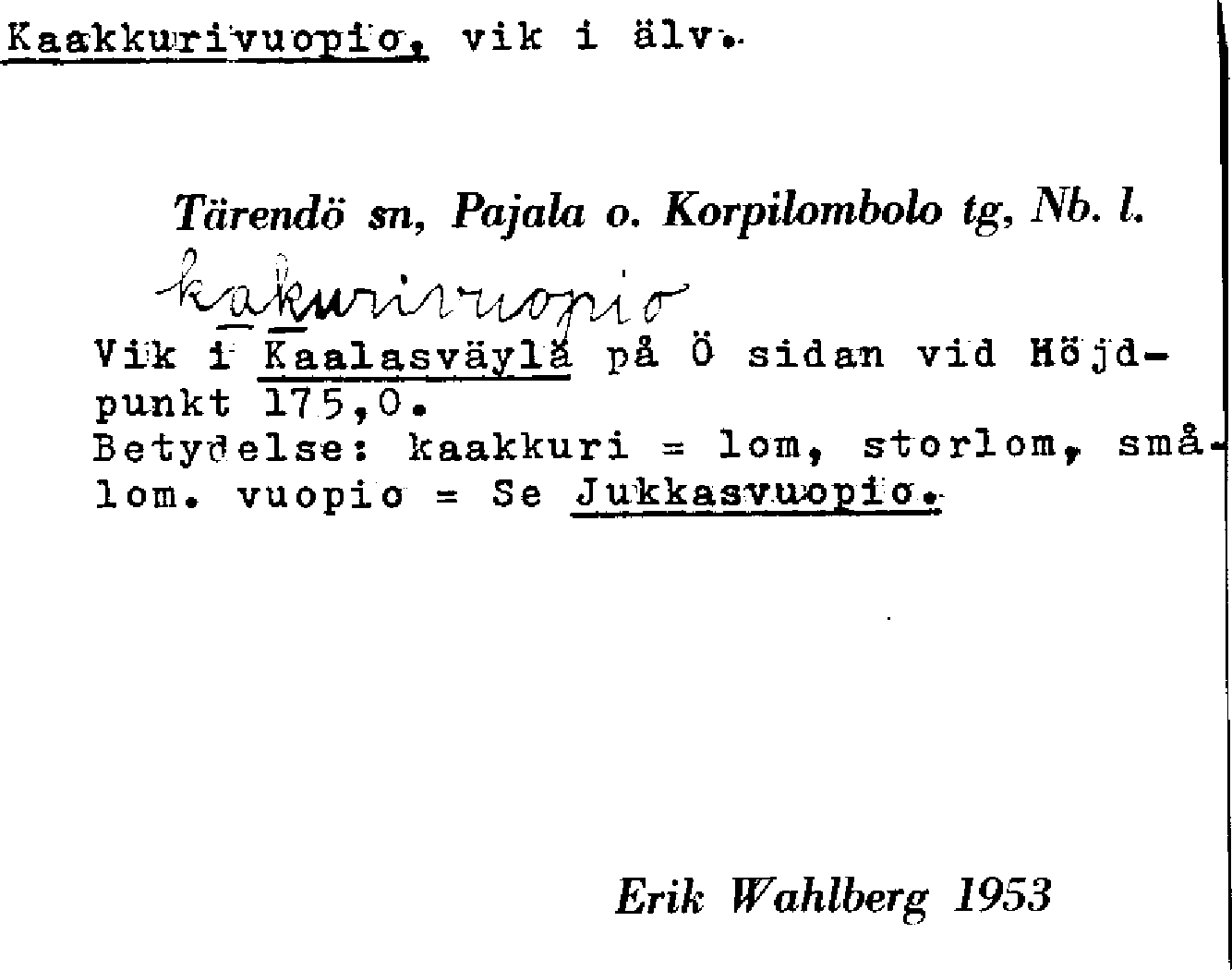 Kaakkurivuopio, vik i älv.

Tärendö sn, Pajala o. Korpilombolo tg, Nb. l.

kakurivuopio

Vik i Kaalasväylä på Ö sidan vid Höjdpunkt 175,0.
Betydelse: kaakkuri = lom, storlom, smålom. vuopio = Se Jukkasvuopio.

Erik Wahlberg 1953